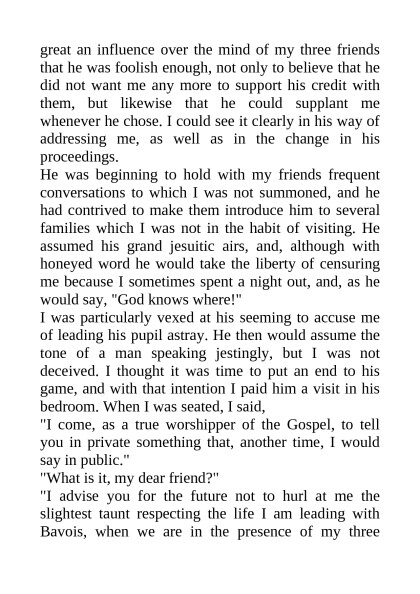 great an influence over the mind of my three friends that he was foolish enough, not only to believe that he did not want me any more to support his credit with them, but likewise that he could supplant me whenever he chose. I could see it clearly in his way of addressing me, as well as in the change in his proceedings.
He was beginning to hold with my friends frequent conversations to which I was not summoned, and he had contrived to make them introduce him to several families which I was not in the habit of visiting. He assumed his grand jesuitic airs, and, although with honeyed word he would take the liberty of censuring me because I sometimes spent a night out, and, as he would say, "God knows where!"
I was particularly vexed at his seeming to accuse me of leading his pupil astray. He then would assume the tone of a man speaking jestingly, but I was not deceived. I thought it was time to put an end to his game, and with that intention I paid him a visit in his bedroom. When I was seated, I said,
"I come, as a true worshipper of the Gospel, to tell you in private something that, another time, I would say in public."
"What is it, my dear friend?"
"I advise you for the future not to hurl at me the slightest taunt respecting the life I am leading with Bavois, when we are in the presence of my three